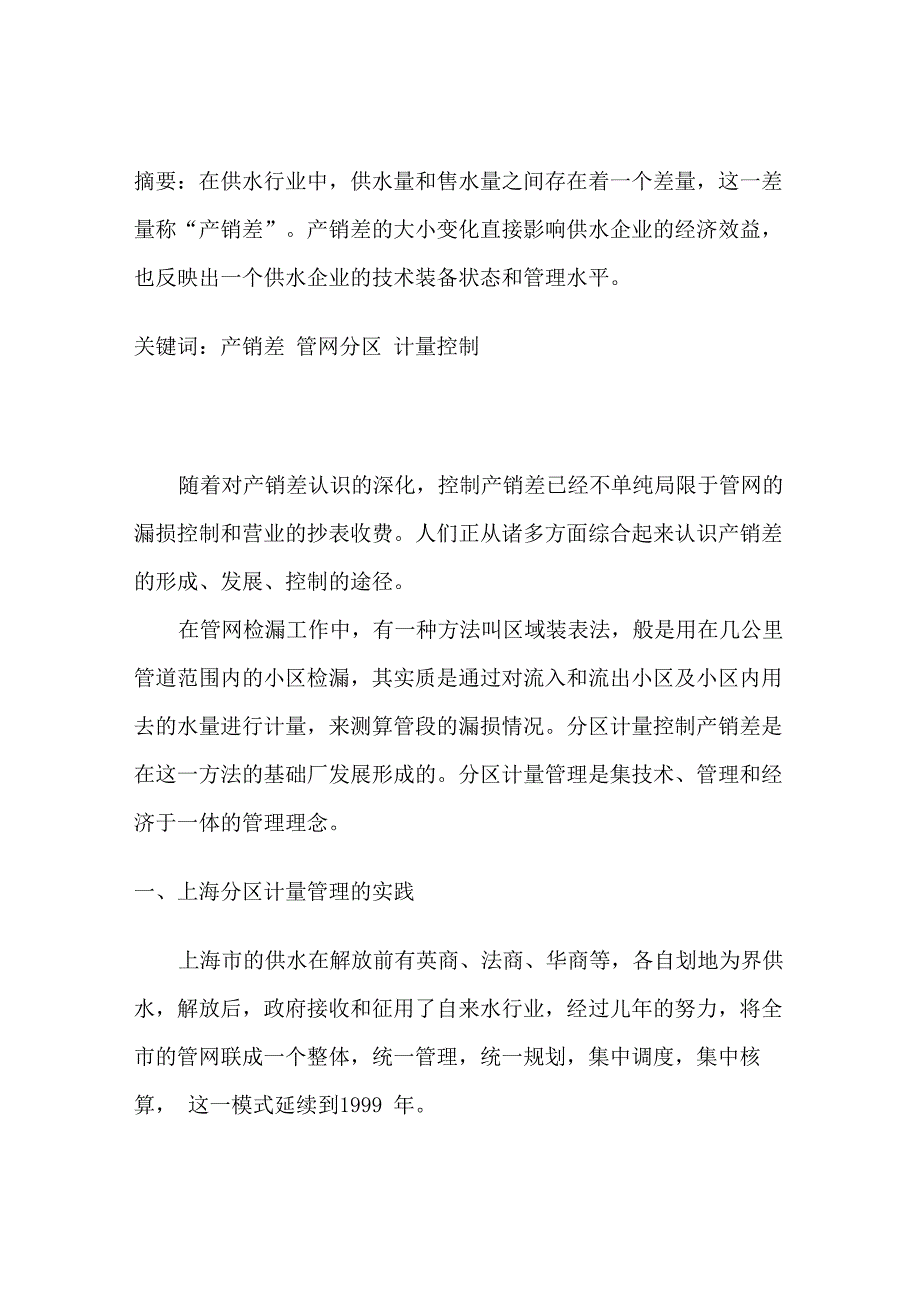 摘要：在供水行业中，供水量和售水量之间存在着一个差量，这一差量称“产销差”。产销差的大小变化直接影响供水企业的经济效益，也反映出一个供水企业的技术装备状态和管理水平。

关键词：产销差 管网分区 计量控制

随着对产销差认识的深化，控制产销差已经不单纯局限于管网的漏损控制和营业的抄表收费。人们正从诸多方面综合起来认识产销差的形成、发展、控制的途径。

在管网检漏工作中，有一种方法叫区域装表法，般是用在几公里管道范围内的小区检漏，其实质是通过对流入和流出小区及小区内用去的水量进行计量，来测算管段的漏损情况。分区计量控制产销差是在这一方法的基础厂发展形成的。分区计量管理是集技术、管理和经济于一体的管理理念。

一、上海分区计量管理的实践

上海市的供水在解放前有英商、法商、华商等，各自划地为界供水，解放后，政府接收和征用了自来水行业，经过儿年的努力，将全市的管网联成一个整体，统一管理，统一规划，集中调度，集中核算， 这一模式延续到1999 年。